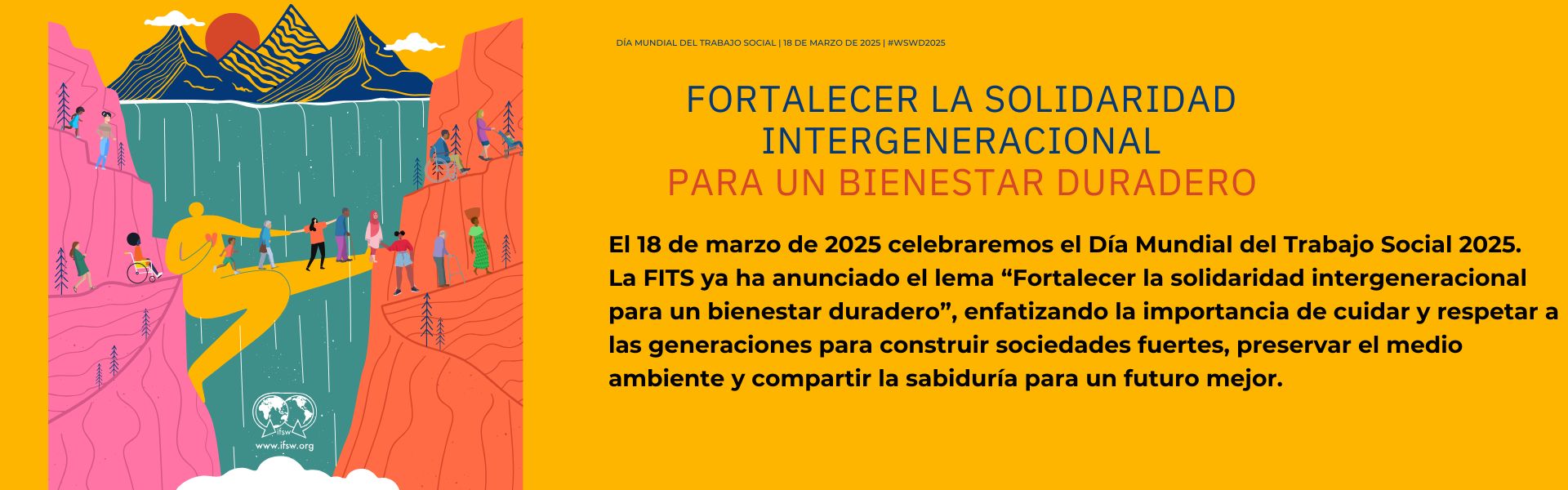 ifsw

www.ifsw.org

DÍA MUNDIAL DEL TRABAJO SOCIAL | 18 DE MARZO DE 2025 | #WSWD2025

FORTALECER LA SOLIDARIDAD INTERGENERACIONAL
PARA UN BIENESTAR DURADERO

El 18 de marzo de 2025 celebraremos el Día Mundial del Trabajo Social 2025. La FITS ya ha anunciado el lema "Fortalecer la solidaridad intergeneracional para un bienestar duradero", enfatizando la importancia de cuidar y respetar a las generaciones para construir sociedades fuertes, preservar el medio ambiente y compartir la sabiduría para un futuro mejor.